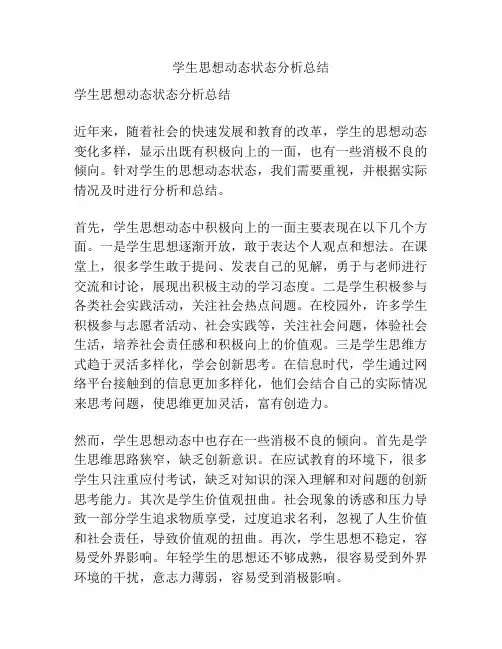 学生思想动态状态分析总结

学生思想动态状态分析总结

近年来，随着社会的快速发展和教育的改革，学生的思想动态变化多样，显示出既有积极向上的一面，也有一些消极不良的倾向。针对学生的思想动态状态，我们需要重视，并根据实际情况及时进行分析和总结。

首先，学生思想动态中积极向上的一面主要表现在以下几个方面。一是学生思想逐渐开放，敢于表达个人观点和想法。在课堂上，很多学生敢于提问、发表自己的见解，勇于与老师进行交流和讨论，展现出积极主动的学习态度。二是学生积极参与各类社会实践活动，关注社会热点问题。在校园外，许多学生积极参与志愿者活动、社会实践等，关注社会问题，体验社会生活，培养社会责任感和积极向上的价值观。三是学生思维方式趋于灵活多样化，学会创新思考。在信息时代，学生通过网络平台接触到的信息更加多样化，他们会结合自己的实际情况来思考问题，使思维更加灵活，富有创造力。

然而，学生思想动态中也存在一些消极不良的倾向。首先是学生思维思路狭窄，缺乏创新意识。在应试教育的环境下，很多学生只注重应付考试，缺乏对知识的深入理解和对问题的创新思考能力。其次是学生价值观扭曲。社会现象的诱惑和压力导致一部分学生追求物质享受，过度追求名利，忽视了人生价值和社会责任，导致价值观的扭曲。再次，学生思想不稳定，容易受外界影响。年轻学生的思想还不够成熟，很容易受到外界环境的干扰，意志力薄弱，容易受到消极影响。